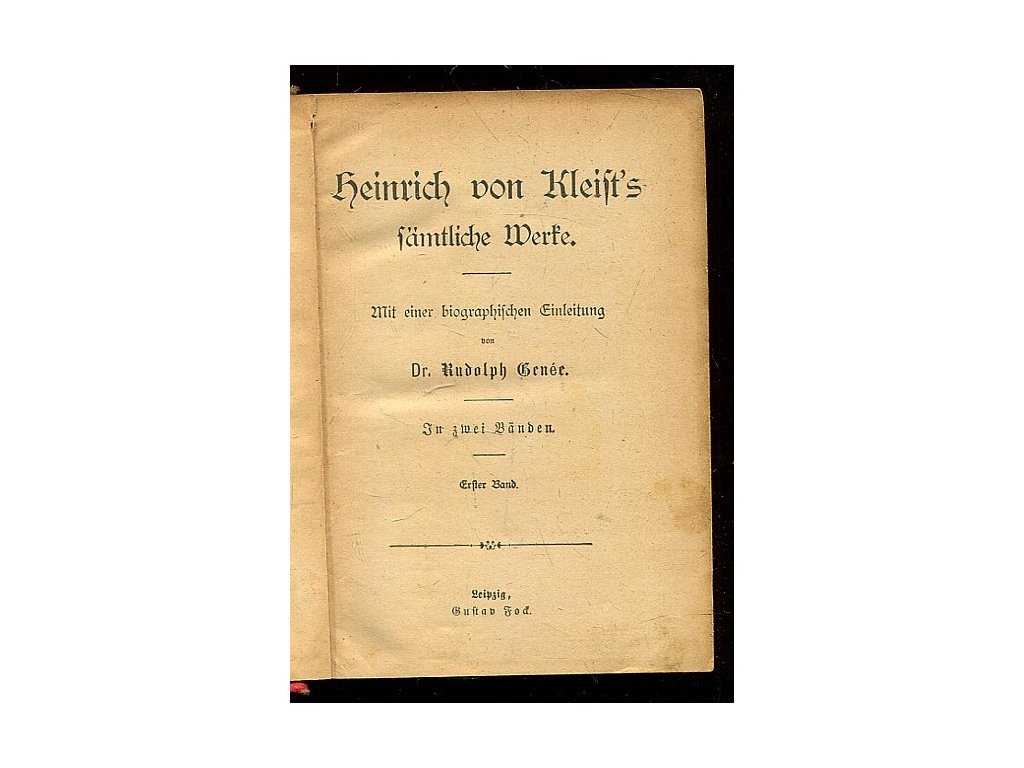 Heinrich von Kleist's
sämtliche Werke.

Mit einer biographischen Einleitung
von
Dr. Rudolph Genée.

In zwei Bänden.

Erster Band.

Leipzig,
Gustav Fock.